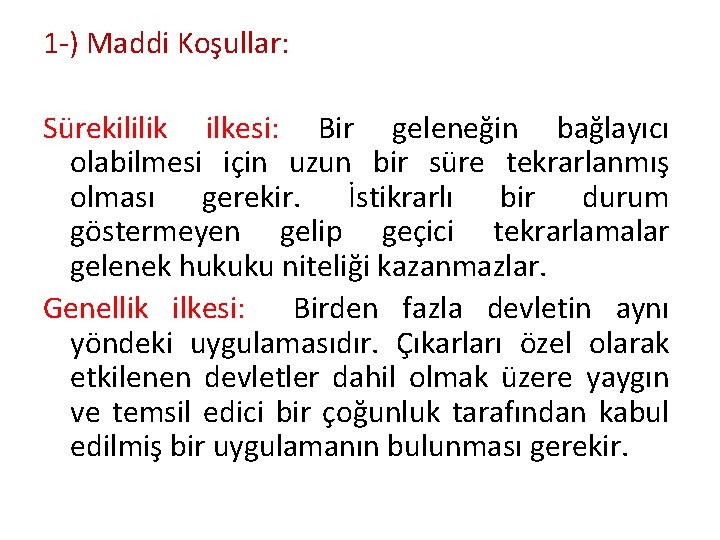 1-) Maddi Koşullar:

Sürekililik ilkesi: Bir geleneğin bağlayıcı olabilmesi için uzun bir süre tekrarlanmış olması gerekir. İstikrarlı bir durum göstermeyen gelip geçici tekrarlamalar gelenek hukuku niteliği kazanmazlar.

Genellik ilkesi: Birden fazla devletin aynı yöndeki uygulamasıdır. Çıkarları özel olarak etkilenen devletler dahil olmak üzere yaygın ve temsil edici bir çoğunluk tarafından kabul edilmiş bir uygulamanın bulunması gerekir.